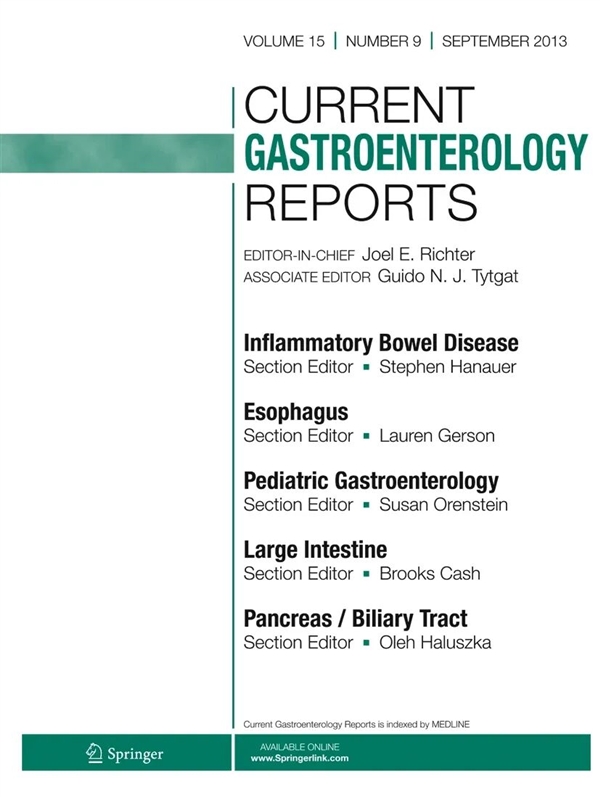 VOLUME 15 | NUMBER 9 | SEPTEMBER 2013

CURRENT
GASTROENTEROLOGY
REPORTS

EDITOR-IN-CHIEF Joel E. Richter
ASSOCIATE EDITOR Guido N. J. Tytgat

Inflammatory Bowel Disease
Section Editor ▪ Stephen Hanauer

Esophagus
Section Editor ▪ Lauren Gerson

Pediatric Gastroenterology
Section Editor ▪ Susan Orenstein

Large Intestine
Section Editor ▪ Brooks Cash

Pancreas / Biliary Tract
Section Editor ▪ Oleh Haluszka

Current Gastroenterology Reports is indexed by MEDLINE

Springer

AVAILABLE ONLINE
www.Springerlink.com